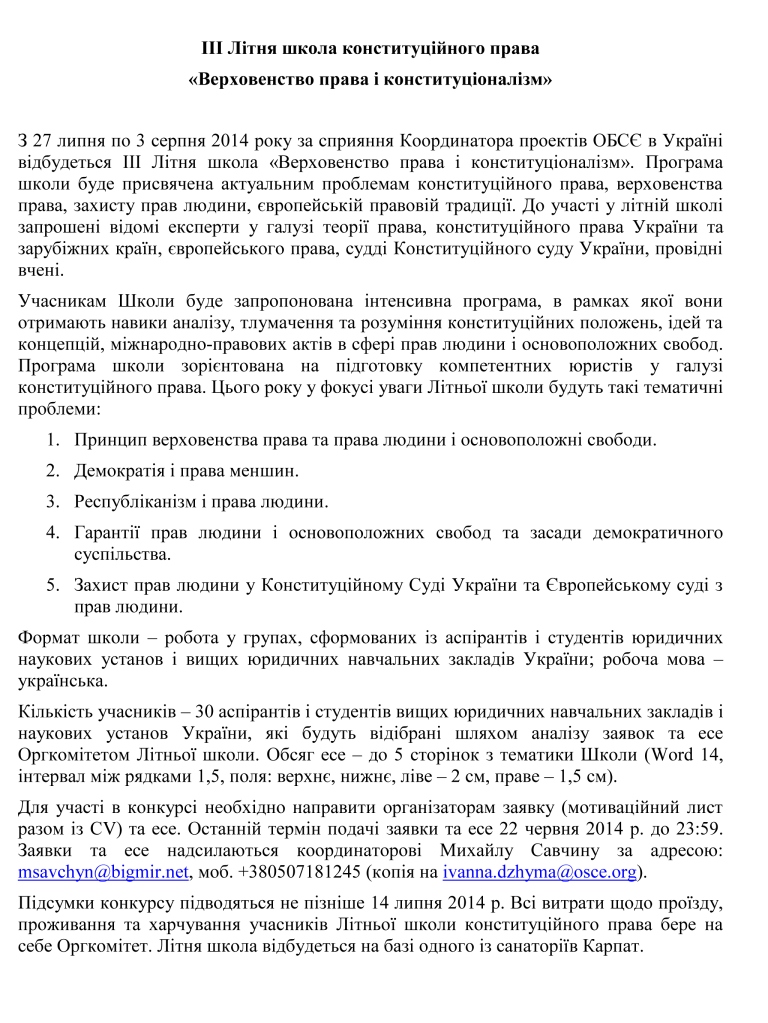 ІІІ Літня школа конституційного права
«Верховенство права і конституціоналізм»

З 27 липня по 3 серпня 2014 року за сприяння Координатора проектів ОБСЄ в Україні відбудеться ІІІ Літня школа «Верховенство права і конституціоналізм». Програма школи буде присвячена актуальним проблемам конституційного права, верховенства права, захисту прав людини, європейській правовій традиції. До участі у літній школі запрошені відомі експерти у галузі теорії права, конституційного права України та зарубіжних країн, європейського права, судді Конституційного суду України, провідні вчені.

Учасникам Школи буде запропонована інтенсивна програма, в рамках якої вони отримають навики аналізу, тлумачення та розуміння конституційних положень, ідей та концепцій, міжнародно-правових актів в сфері прав людини і основоположних свобод. Програма школи зорієнтована на підготовку компетентних юристів у галузі конституційного права. Цього року у фокусі уваги Літньої школи будуть такі тематичні проблеми:

1. Принцип верховенства права та права людини і основоположні свободи.
2. Демократія і права меншин.
3. Республіканізм і права людини.
4. Гарантії прав людини і основоположних свобод та засади демократичного суспільства.
5. Захист прав людини у Конституційному Суді України та Європейському суді з прав людини.

Формат школи – робота у групах, сформованих із аспірантів і студентів юридичних наукових установ і вищих юридичних навчальних закладів України; робоча мова – українська.

Кількість учасників – 30 аспірантів і студентів вищих юридичних навчальних закладів і наукових установ України, які будуть відібрані шляхом аналізу заявок та есе Оргкомітетом Літньої школи. Обсяг есе – до 5 сторінок з тематики Школи (Word 14, інтервал між рядками 1,5, поля: верхнє, нижнє, ліве – 2 см, праве – 1,5 см).

Для участі в конкурсі необхідно направити організаторам заявку (мотиваційний лист разом із CV) та есе. Останній термін подачі заявки та есе 22 червня 2014 р. до 23:59. Заявки та есе надсилаються координаторові Михайлу Савчину за адресою: msavchyn@bigmir.net, моб. +380507181245 (копія на ivanna.dzhyma@osce.org).

Підсумки конкурсу підводяться не пізніше 14 липня 2014 р. Всі витрати щодо проїзду, проживання та харчування учасників Літньої школи конституційного права бере на себе Оргкомітет. Літня школа відбудеться на базі одного із санаторіїв Карпат.